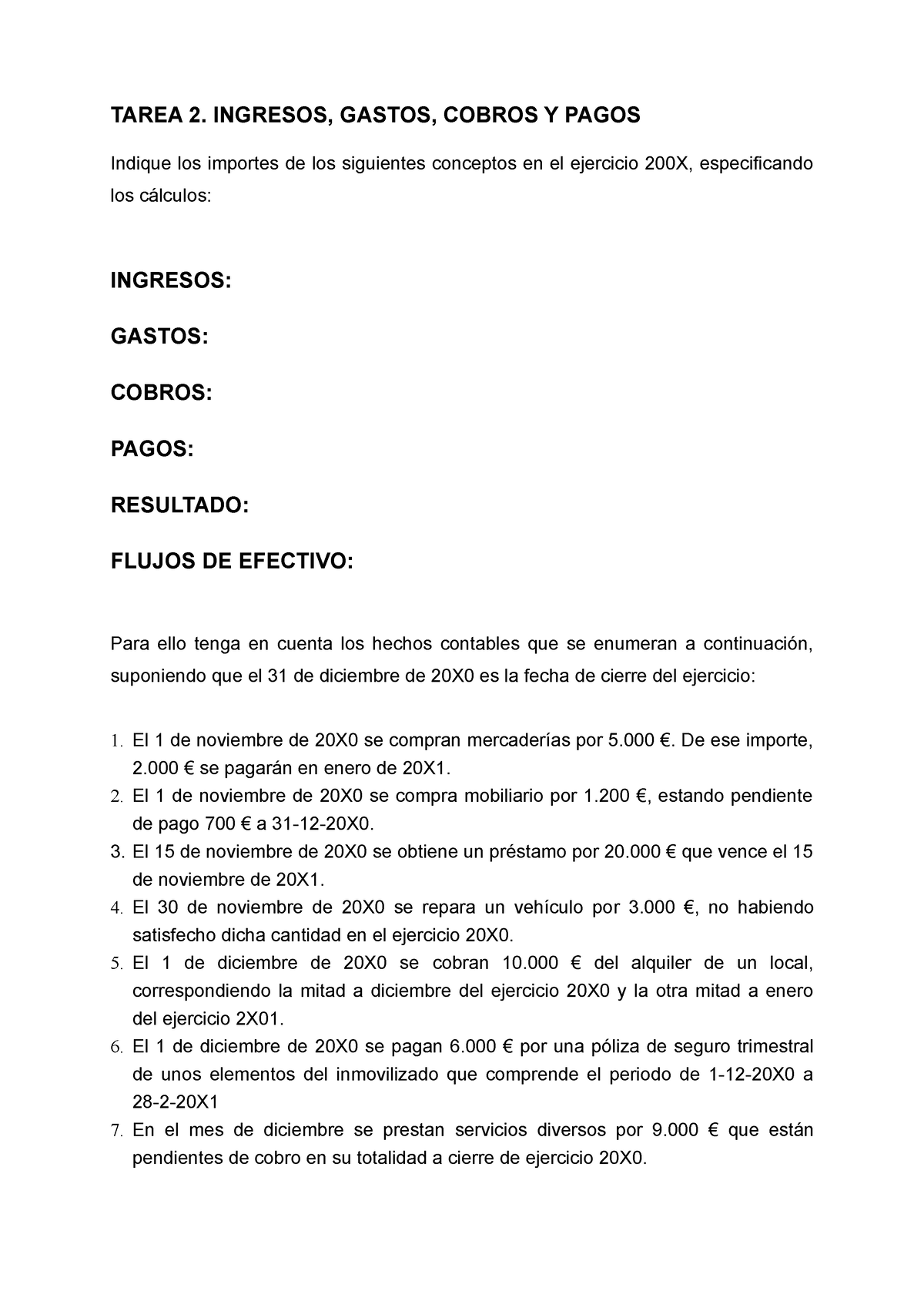 TAREA 2. INGRESOS, GASTOS, COBROS Y PAGOS

Indique los importes de los siguientes conceptos en el ejercicio 200X, especificando los cálculos:

INGRESOS:

GASTOS:

COBROS:

PAGOS:

RESULTADO:

FLUJOS DE EFECTIVO:

Para ello tenga en cuenta los hechos contables que se enumeran a continuación, suponiendo que el 31 de diciembre de 20X0 es la fecha de cierre del ejercicio:

1. El 1 de noviembre de 20X0 se compran mercaderías por 5.000 €. De ese importe, 2.000 € se pagarán en enero de 20X1.
2. El 1 de noviembre de 20X0 se compra mobiliario por 1.200 €, estando pendiente de pago 700 € a 31-12-20X0.
3. El 15 de noviembre de 20X0 se obtiene un préstamo por 20.000 € que vence el 15 de noviembre de 20X1.
4. El 30 de noviembre de 20X0 se repara un vehículo por 3.000 €, no habiendo satisfecho dicha cantidad en el ejercicio 20X0.
5. El 1 de diciembre de 20X0 se cobran 10.000 € del alquiler de un local, correspondiendo la mitad a diciembre del ejercicio 20X0 y la otra mitad a enero del ejercicio 2X01.
6. El 1 de diciembre de 20X0 se pagan 6.000 € por una póliza de seguro trimestral de unos elementos del inmovilizado que comprende el periodo de 1-12-20X0 a 28-2-20X1
7. En el mes de diciembre se prestan servicios diversos por 9.000 € que están pendientes de cobro en su totalidad a cierre de ejercicio 20X0.